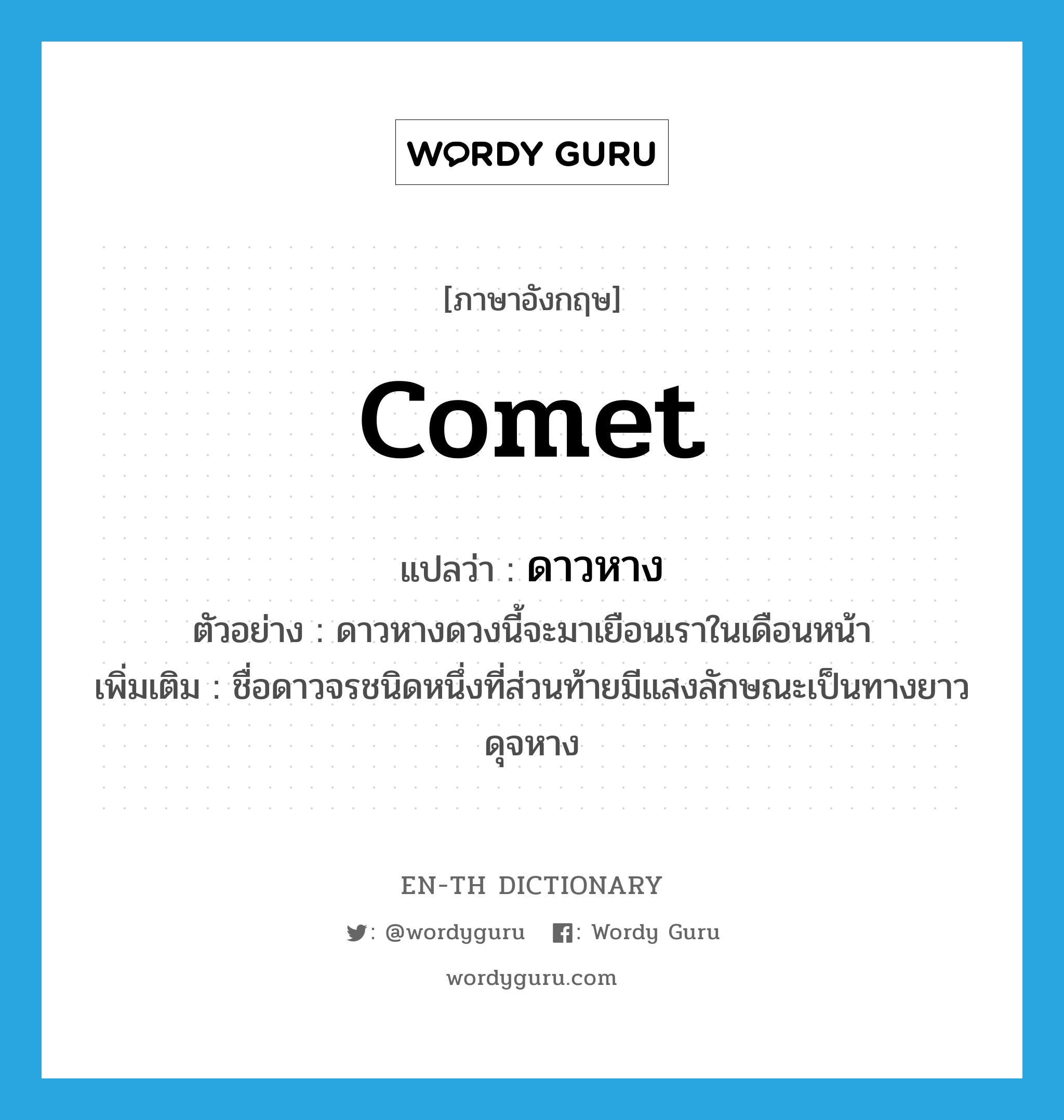 WORDY GURU

[ภาษาอังกฤษ]

comet

แปลว่า : ดาวหาง

ตัวอย่าง : ดาวหางดวงนี้จะมาเยือนเราในเดือนหน้า

เพิ่มเติม : ชื่อดาวจรชนิดหนึ่งที่ส่วนท้ายมีแสงลักษณะเป็นทางยาวดุจหาง

EN-TH DICTIONARY

: @wordyguru : Wordy Guru

wordyguru.com